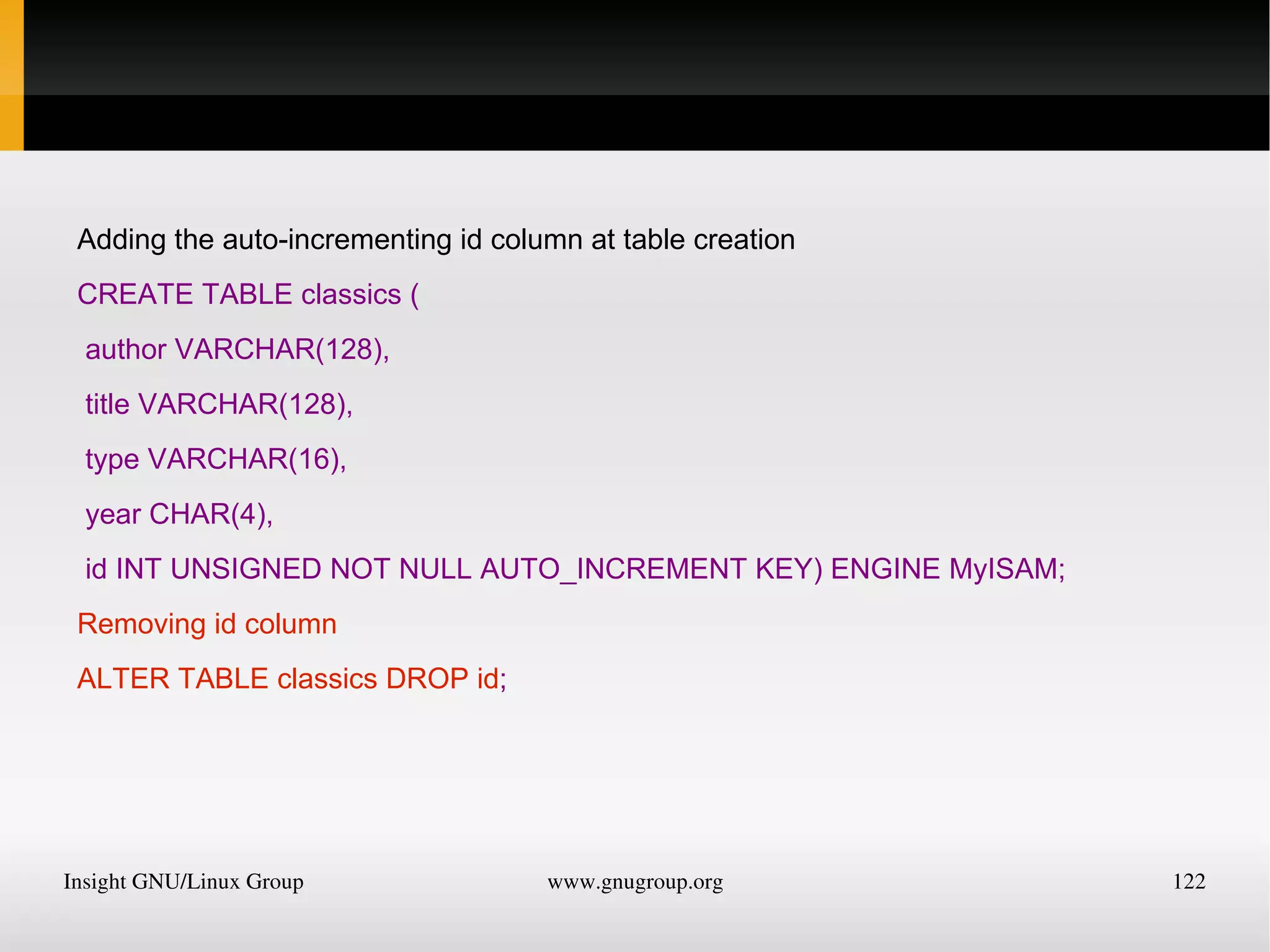 Adding the auto-incrementing id column at table creation

CREATE TABLE classics (
 author VARCHAR(128),
 title VARCHAR(128),
 type VARCHAR(16),
 year CHAR(4),
 id INT UNSIGNED NOT NULL AUTO_INCREMENT KEY) ENGINE MyISAM;

Removing id column

ALTER TABLE classics DROP id;

Insight GNU/Linux Group www.gnugroup.org 122